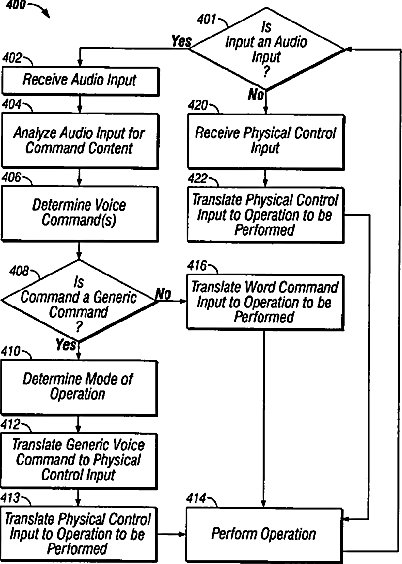 400

401
Is Input an Audio Input ?

Yes

No

402
Receive Audio Input

404
Analyze Audio Input for Command Content

406
Determine Voice Command(s)

408
Is Command a Generic Command ?

No

Yes

410
Determine Mode of Operation

412
Translate Generic Voice Command to Physical Control Input

413
Translate Physical Control Input to Operation to be Performed

420
Receive Physical Control Input

422
Translate Physical Control Input to Operation to be Performed

416
Translate Word Command Input to Operation to be Performed

414
Perform Operation